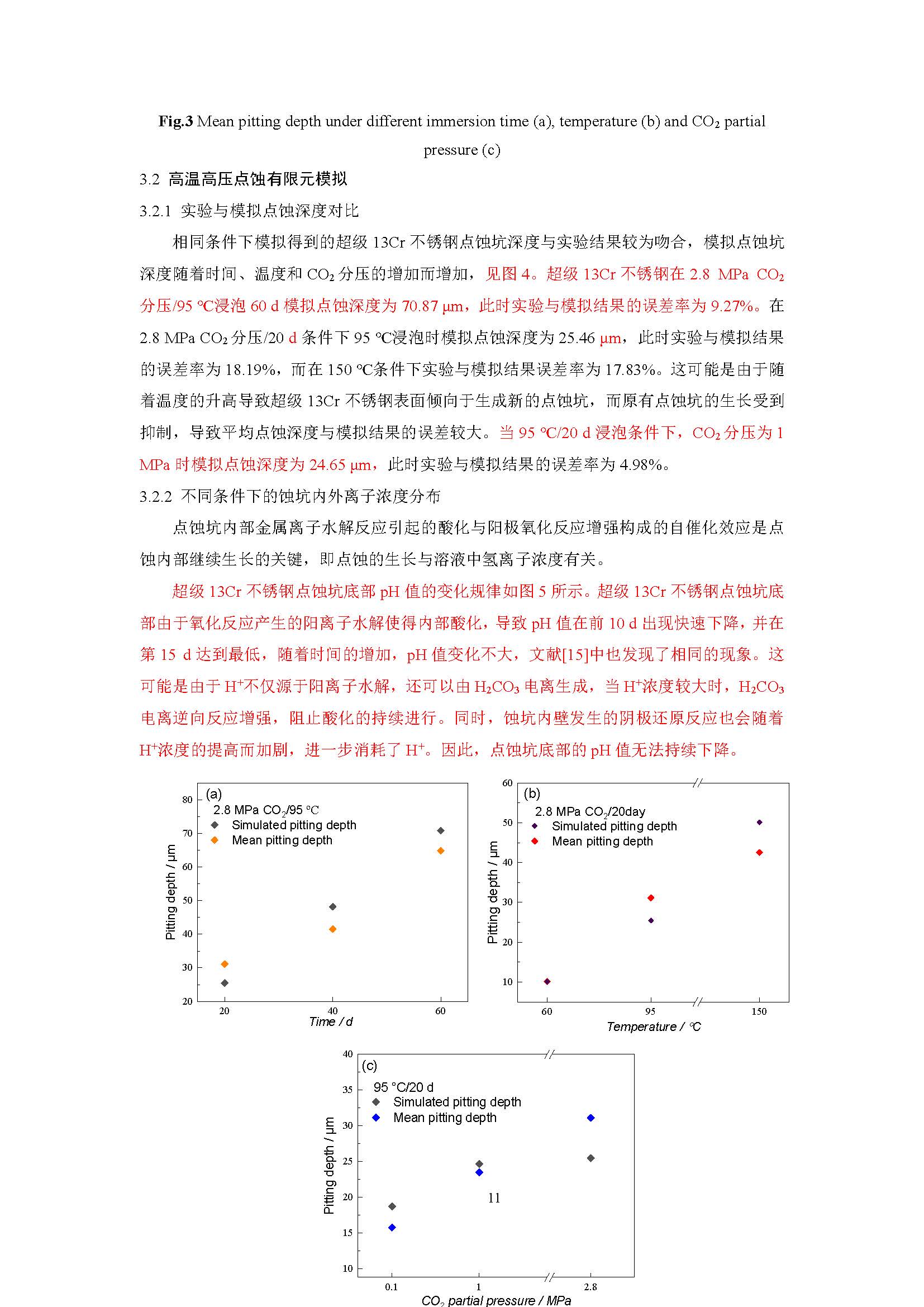 **Fig.3** Mean pitting depth under different immersion time (a), temperature (b) and $CO_2$ partial pressure (c)

3.2 高温高压点蚀有限元模拟

3.2.1 实验与模拟点蚀深度对比

相同条件下模拟得到的超级 13Cr 不锈钢点蚀坑深度与实验结果较为吻合，模拟点蚀坑深度随着时间、温度和 $CO_2$ 分压的增加而增加，见图 4。超级 13Cr 不锈钢在 2.8 MPa $CO_2$ 分压/95 ℃浸泡 60 d 模拟点蚀深度为 70.87 μm，此时实验与模拟结果的误差率为 9.27%。在 2.8 MPa $CO_2$ 分压/20 d 条件下 95 ℃浸泡时模拟点蚀深度为 25.46 μm，此时实验与模拟结果的误差率为 18.19%，而在 150 ℃条件下实验与模拟结果误差率为 17.83%。这可能是由于随着温度的升高导致超级 13Cr 不锈钢表面倾向于生成新的点蚀坑，而原有点蚀坑的生长受到抑制，导致平均点蚀深度与模拟结果的误差较大。当 95 ℃/20 d 浸泡条件下，$CO_2$ 分压为 1 MPa 时模拟点蚀深度为 24.65 μm，此时实验与模拟结果的误差率为 4.98%。

3.2.2 不同条件下的蚀坑内外离子浓度分布

点蚀坑内部金属离子水解反应引起的酸化与阳极氧化反应增强构成的自催化效应是点蚀内部继续生长的关键，即点蚀的生长与溶液中氢离子浓度有关。

超级 13Cr 不锈钢点蚀坑底部 pH 值的变化规律如图 5 所示。超级 13Cr 不锈钢点蚀坑底部由于氧化反应产生的阳离子水解使得内部酸化，导致 pH 值在前 10 d 出现快速下降，并在第 15 d 达到最低，随着时间的增加，pH 值变化不大，文献[15]中也发现了相同的现象。这可能是由于 $H^+$不仅源于阳离子水解，还可以由 $H_2CO_3$ 电离生成，当 $H^+$浓度较大时，$H_2CO_3$ 电离逆向反应增强，阻止酸化的持续进行。同时，蚀坑内壁发生的阴极还原反应也会随着 $H^+$浓度的提高而加剧，进一步消耗了 $H^+$。因此，点蚀坑底部的 pH 值无法持续下降。

(a)
2.8 MPa $CO_2$/95 °C
Simulated pitting depth
Mean pitting depth
Pitting depth / μm
80 70 60 50 40 30 20
20 40 60
Time / d

(b)
2.8 MPa $CO_2$/20day
Simulated pitting depth
Mean pitting depth
Pitting depth / μm
60 50 40 30 20 10
60 95 150
Temperature / ℃

(c)
95 °C/20 d
Simulated pitting depth
Mean pitting depth
Pitting depth / μm
40 35 30 25 20 15 10
0.1 1 2.8
$CO_2$ partial pressure / MPa

11